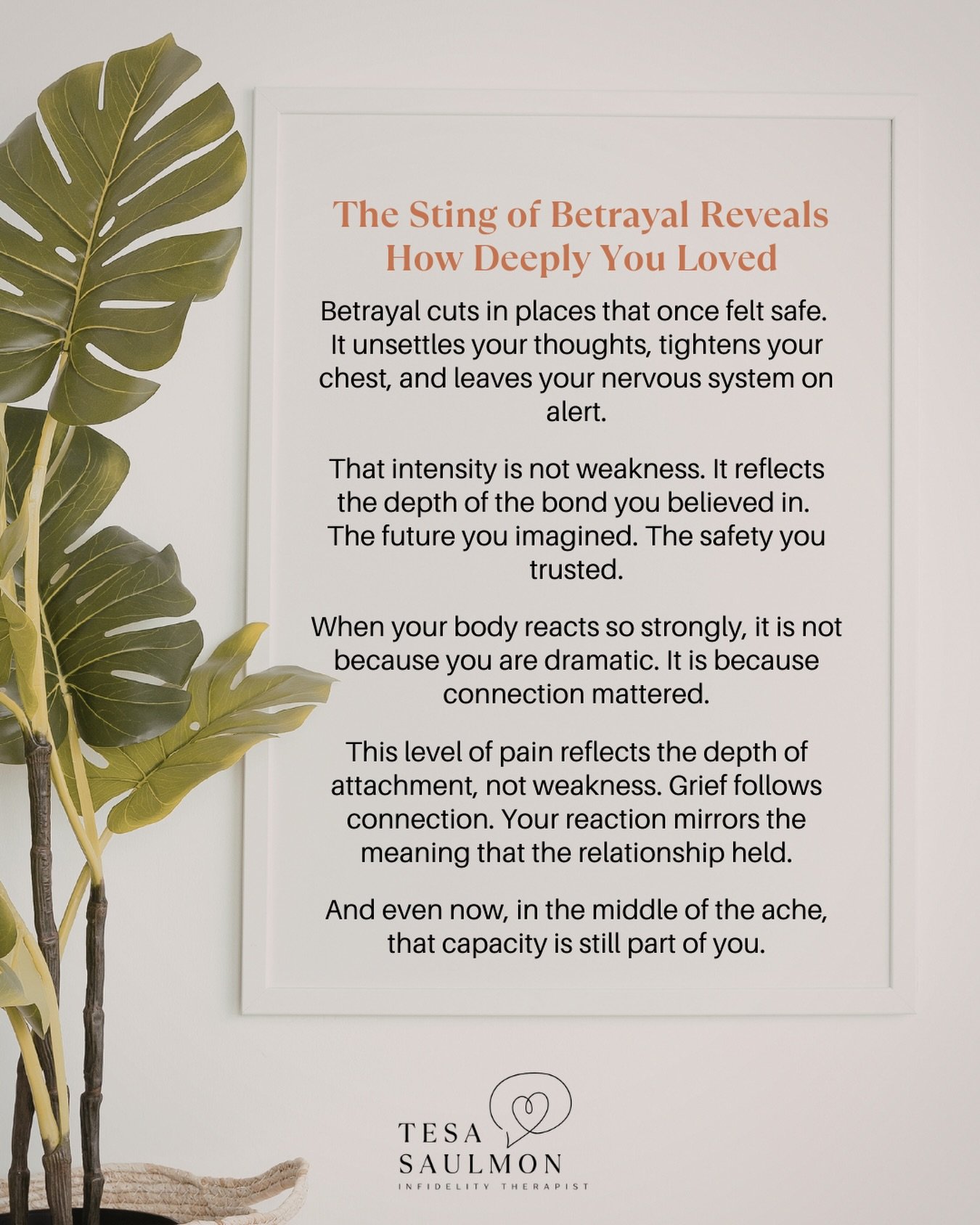 The Sting of Betrayal Reveals How Deeply You Loved

Betrayal cuts in places that once felt safe. It unsettles your thoughts, tightens your chest, and leaves your nervous system on alert.

That intensity is not weakness. It reflects the depth of the bond you believed in. The future you imagined. The safety you trusted.

When your body reacts so strongly, it is not because you are dramatic. It is because connection mattered.

This level of pain reflects the depth of attachment, not weakness. Grief follows connection. Your reaction mirrors the meaning that the relationship held.

And even now, in the middle of the ache, that capacity is still part of you.

TESA SAULMON
INFIDELITY THERAPIST